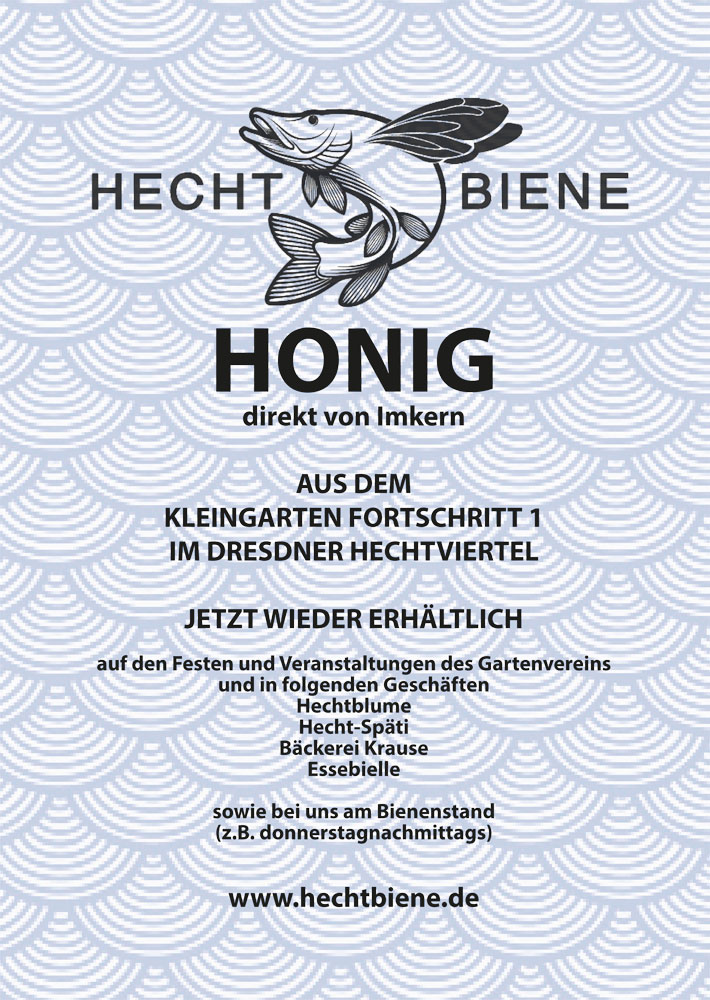 HECHT BIENE

HONIG
direkt von Imkern

AUS DEM
KLEINGARTEN FORTSCHRITT 1
IM DRESDNER HECHTVIERTEL

JETZT WIEDER ERHÄLTLICH

auf den Festen und Veranstaltungen des Gartenvereins
und in folgenden Geschäften
Hechtblume
Hecht-Späti
Bäckerei Krause
Essebielle

sowie bei uns am Bienenstand
(z.B. donnerstagnachmittags)

www.hechtbiene.de